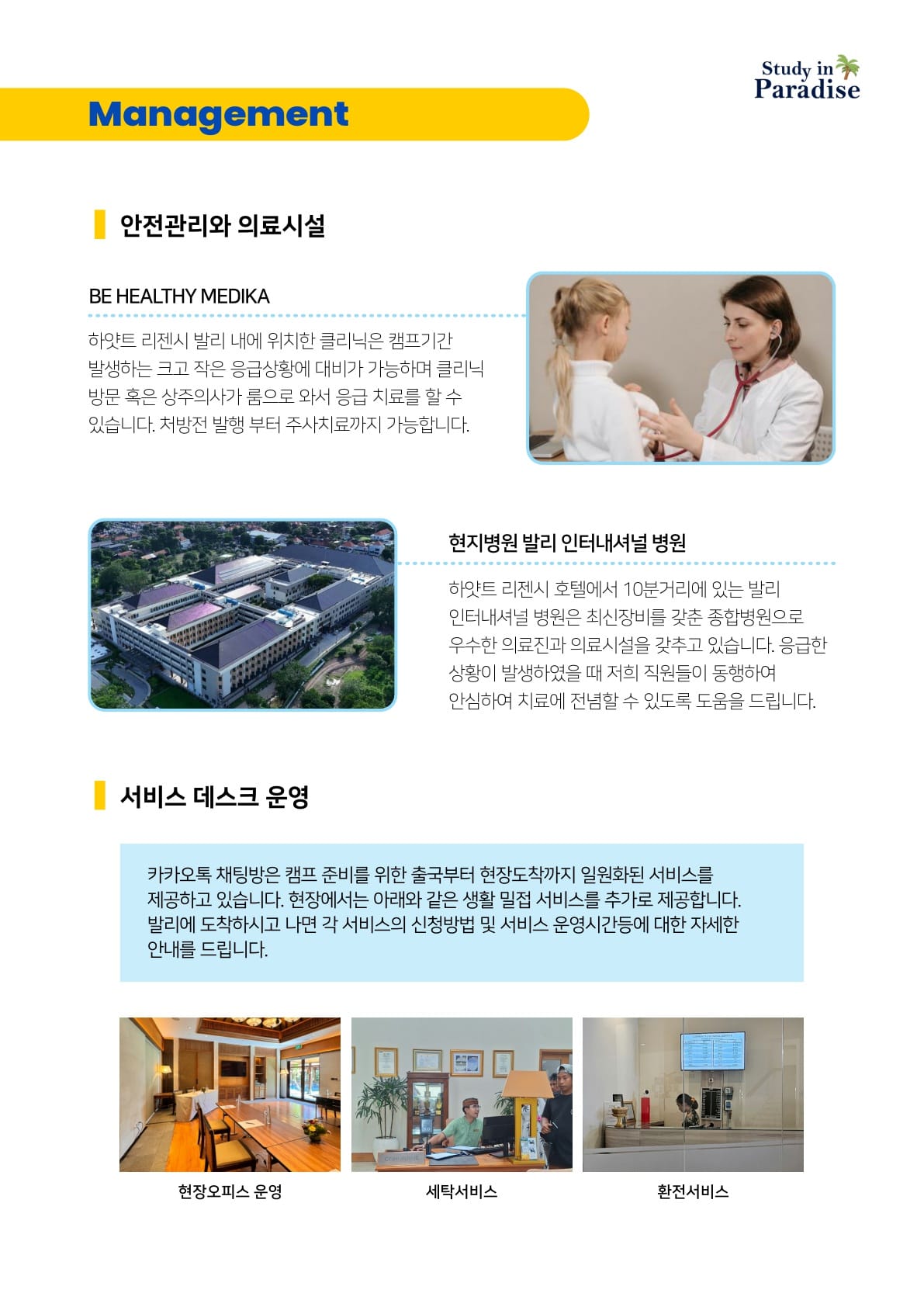 Study in Paradise

Management

안전관리와 의료시설

BE HEALTHY MEDIKA

하얏트 리젠시 발리 내에 위치한 클리닉은 캠프기간 발생하는 크고 작은 응급상황에 대비가 가능하며 클리닉 방문 혹은 상주의사가 룸으로 와서 응급 치료를 할 수 있습니다. 처방전 발행 부터 주사치료까지 가능합니다.

현지병원 발리 인터내셔널 병원

하얏트 리젠시 호텔에서 10분거리에 있는 발리 인터내셔널 병원은 최신장비를 갖춘 종합병원으로 우수한 의료진과 의료시설을 갖추고 있습니다. 응급한 상황이 발생하였을 때 저희 직원들이 동행하여 안심하여 치료에 전념할 수 있도록 도움을 드립니다.

서비스 데스크 운영

카카오톡 채팅방은 캠프 준비를 위한 출국부터 현장도착까지 일원화된 서비스를 제공하고 있습니다. 현장에서는 아래와 같은 생활 밀접 서비스를 추가로 제공합니다. 발리에 도착하시고 나면 각 서비스의 신청방법 및 서비스 운영시간등에 대한 자세한 안내를 드립니다.

현장오피스 운영

세탁서비스

환전서비스